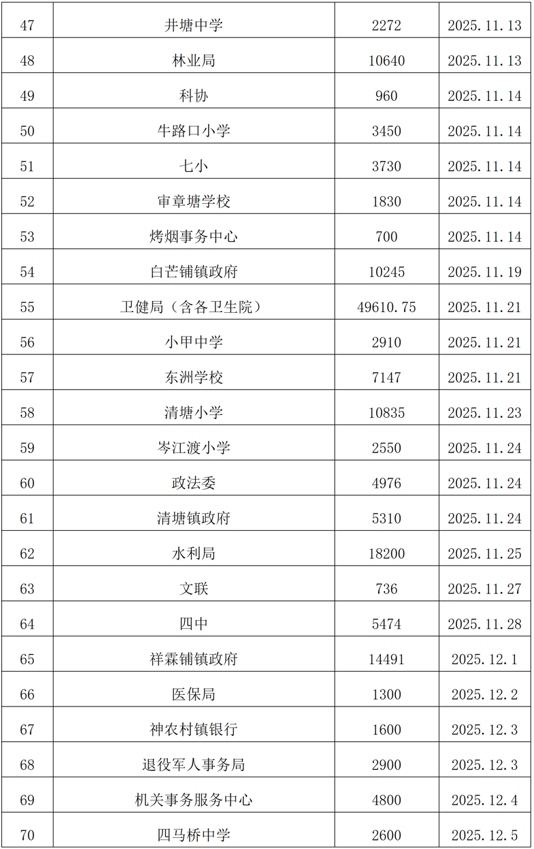 | 47 | 井塘中学 | 2272 | 2025.11.13 |
|---|---|---|---|
| 48 | 林业局 | 10640 | 2025.11.13 |
| 49 | 科协 | 960 | 2025.11.14 |
| 50 | 牛路口小学 | 3450 | 2025.11.14 |
| 51 | 七小 | 3730 | 2025.11.14 |
| 52 | 审章塘学校 | 1830 | 2025.11.14 |
| 53 | 烤烟事务中心 | 700 | 2025.11.14 |
| 54 | 白芒铺镇政府 | 10245 | 2025.11.19 |
| 55 | 卫健局（含各卫生院） | 49610.75 | 2025.11.21 |
| 56 | 小甲中学 | 2910 | 2025.11.21 |
| 57 | 东洲学校 | 7147 | 2025.11.21 |
| 58 | 清塘小学 | 10835 | 2025.11.23 |
| 59 | 岑江渡小学 | 2550 | 2025.11.24 |
| 60 | 政法委 | 4976 | 2025.11.24 |
| 61 | 清塘镇政府 | 5310 | 2025.11.24 |
| 62 | 水利局 | 18200 | 2025.11.25 |
| 63 | 文联 | 736 | 2025.11.27 |
| 64 | 四中 | 5474 | 2025.11.28 |
| 65 | 祥霖铺镇政府 | 14491 | 2025.12.1 |
| 66 | 医保局 | 1300 | 2025.12.2 |
| 67 | 神农村镇银行 | 1600 | 2025.12.3 |
| 68 | 退役军人事务局 | 2900 | 2025.12.3 |
| 69 | 机关事务服务中心 | 4800 | 2025.12.4 |
| 70 | 四马桥中学 | 2600 | 2025.12.5 |